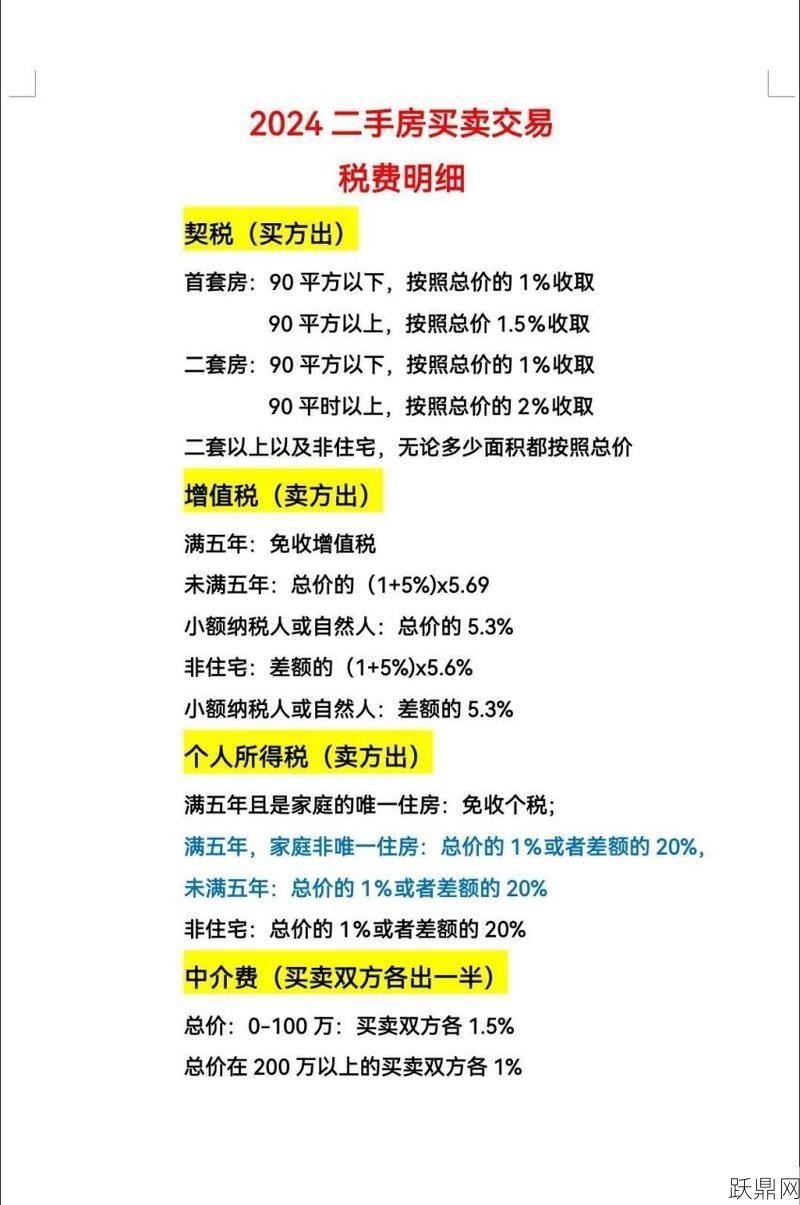 2024 二手房买卖交易
税费明细

契税（买方出）

首套房：90 平方以下，按照总价的 1%收取

90 平方以上，按照总价 1.5%收取

二套房：90 平方以下，按照总价的 1%收取

90 平时以上，按照总价的 2%收取

二套以上以及非住宅，无论多少面积都按照总价

增值税（卖方出）

满五年：免收增值税

未满五年：总价的（1+5%)x5.69

小额纳税人或自然人：总价的 5.3%

非住宅：差额的（1+5%)x5.6%

小额纳税人或自然人：差额的 5.3%

个人所得税（卖方出）

满五年且是家庭的唯一住房：免收个税；

满五年，家庭非唯一住房：总价的 1%或者差额的 20%，

未满五年：总价的 1%或者差额的 20%

非住宅：总价的 1%或者差额的 20%

中介费（买卖双方各出一半）

总价：0-100 万：买卖双方各 1.5%

总价在 200 万以上的买卖双方各 1%

跃鼎网